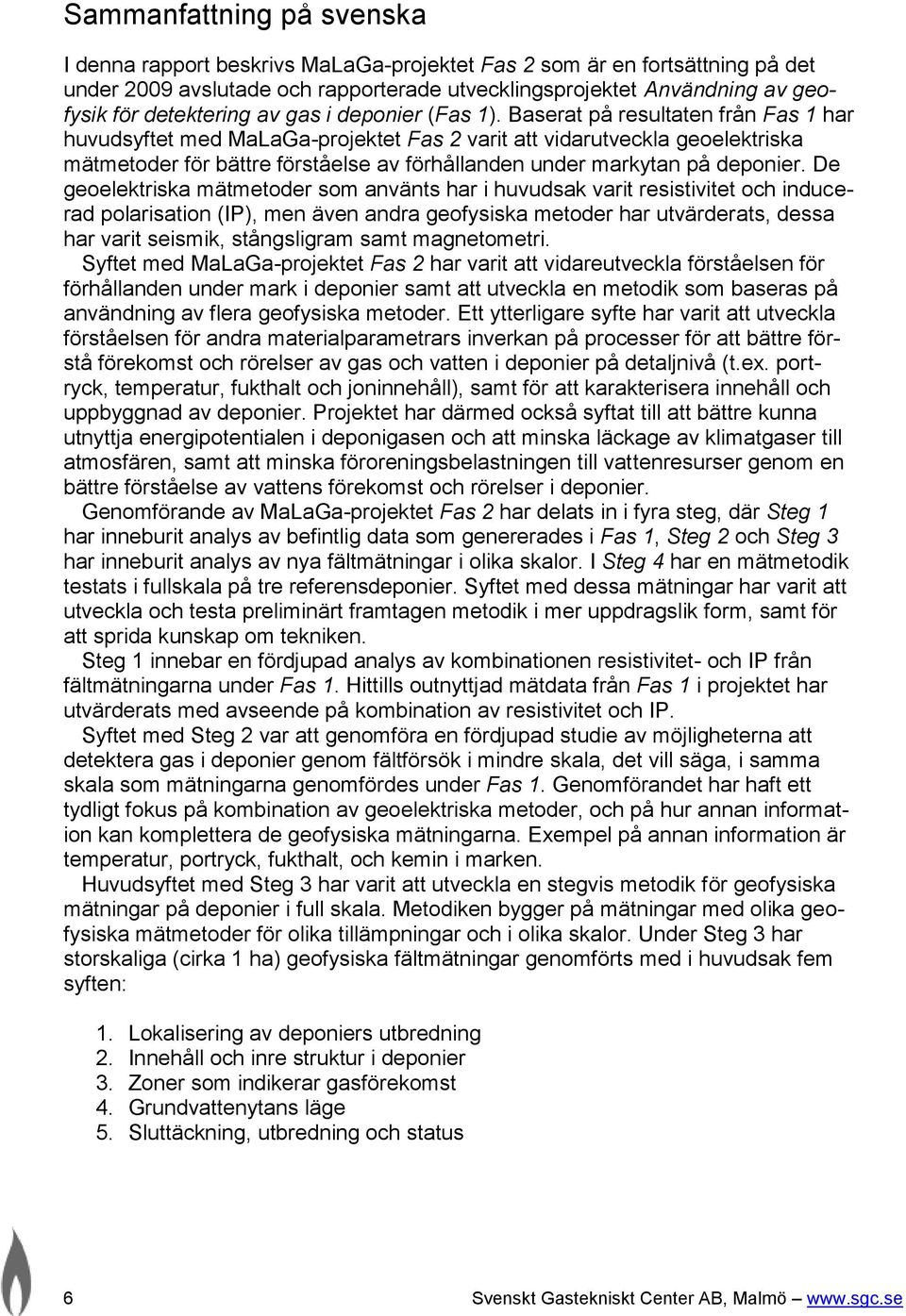 Sammanfattning på svenska

I denna rapport beskrivs MaLaGa-projektet Fas 2 som är en fortsättning på det under 2009 avslutade och rapporterade utvecklingsprojektet Användning av geofysik för detektering av gas i deponier (Fas 1). Baserat på resultaten från Fas 1 har huvudsyftet med MaLaGa-projektet Fas 2 varit att vidarutveckla geoelektriska mätmetoder för bättre förståelse av förhållanden under markytan på deponier. De geoelektriska mätmetoder som använts har i huvudsak varit resistivitet och inducerad polarisation (IP), men även andra geofysiska metoder har utvärderats, dessa har varit seismik, stångsligram samt magnetometri.

Syftet med MaLaGa-projektet Fas 2 har varit att vidareutveckla förståelsen för förhållanden under mark i deponier samt att utveckla en metodik som baseras på användning av flera geofysiska metoder. Ett ytterligare syfte har varit att utveckla förståelsen för andra materialparametrars inverkan på processer för att bättre förstå förekomst och rörelser av gas och vatten i deponier på detaljnivå (t.ex. portryck, temperatur, fukthalt och joninnehåll), samt för att karakterisera innehåll och uppbyggnad av deponier. Projektet har därmed också syftat till att bättre kunna utnyttja energipotentialen i deponigasen och att minska läckage av klimatgaser till atmosfären, samt att minska föroreningsbelastningen till vattenresurser genom en bättre förståelse av vattens förekomst och rörelser i deponier.

Genomförande av MaLaGa-projektet Fas 2 har delats in i fyra steg, där Steg 1 har inneburit analys av befintlig data som genererades i Fas 1, Steg 2 och Steg 3 har inneburit analys av nya fältmätningar i olika skalor. I Steg 4 har en mätmetodik testats i fullskala på tre referensdeponier. Syftet med dessa mätningar har varit att utveckla och testa preliminärt framtagen metodik i mer uppdragslik form, samt för att sprida kunskap om tekniken.

Steg 1 innebar en fördjupad analys av kombinationen resistivitet- och IP från fältmätningarna under Fas 1. Hittills outnyttjad mätdata från Fas 1 i projektet har utvärderats med avseende på kombination av resistivitet och IP.

Syftet med Steg 2 var att genomföra en fördjupad studie av möjligheterna att detektera gas i deponier genom fältförsök i mindre skala, det vill säga, i samma skala som mätningarna genomfördes under Fas 1. Genomförandet har haft ett tydligt fokus på kombination av geoelektriska metoder, och på hur annan information kan komplettera de geofysiska mätningarna. Exempel på annan information är temperatur, portryck, fukthalt, och kemin i marken.

Huvudsyftet med Steg 3 har varit att utveckla en stegvis metodik för geofysiska mätningar på deponier i full skala. Metodiken bygger på mätningar med olika geofysiska mätmetoder för olika tillämpningar och i olika skalor. Under Steg 3 har storskaliga (cirka 1 ha) geofysiska fältmätningar genomförts med i huvudsak fem syften:

1. Lokalisering av deponiers utbredning
2. Innehåll och inre struktur i deponier
3. Zoner som indikerar gasförekomst
4. Grundvattenytans läge
5. Sluttäckning, utbredning och status

6 Svenskt Gastekniskt Center AB, Malmö – www.sgc.se